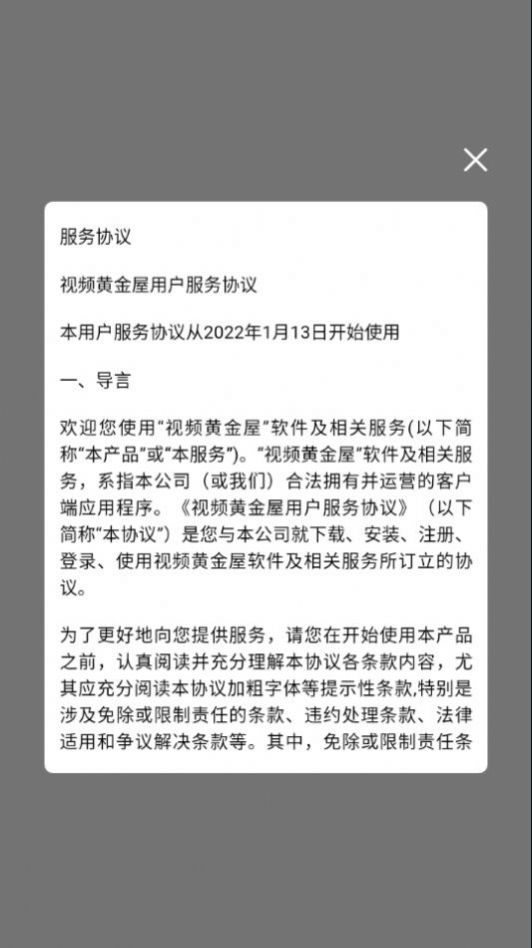 服务协议

视频黄金屋用户服务协议

本用户服务协议从2022年1月13日开始使用

一、导言

欢迎您使用“视频黄金屋”软件及相关服务(以下简称“本产品”或“本服务”)。“视频黄金屋”软件及相关服务，系指本公司（或我们）合法拥有并运营的客户端应用程序。《视频黄金屋用户服务协议》（以下简称“本协议”）是您与本公司就下载、安装、注册、登录、使用视频黄金屋软件及相关服务所订立的协议。

为了更好地向您提供服务，请您在开始使用本产品之前，认真阅读并充分理解本协议各条款内容，尤其应充分阅读本协议加粗字体等提示性条款,特别是涉及免除或限制责任的条款、违约处理条款、法律适用和争议解决条款等。其中，免除或限制责任条